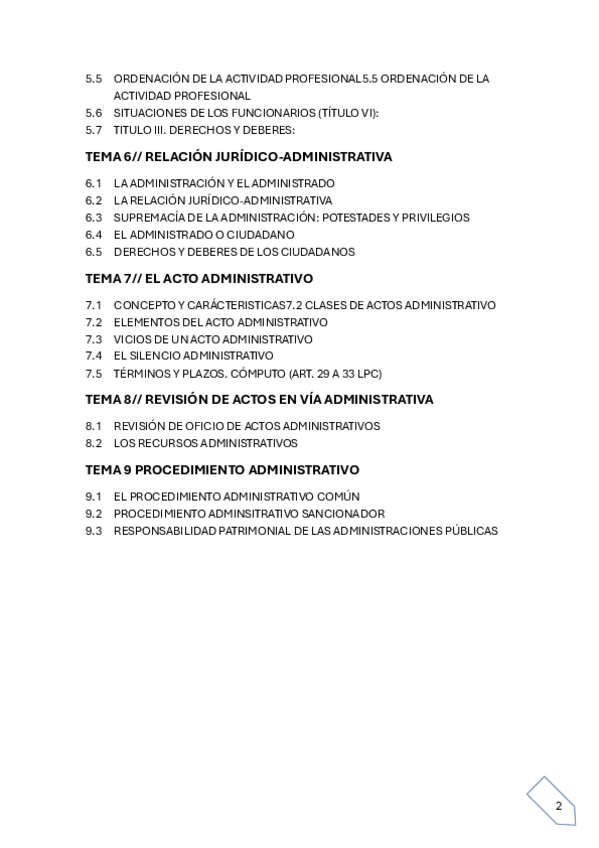 5.5 ORDENACIÓN DE LA ACTIVIDAD PROFESIONAL5.5 ORDENACIÓN DE LA ACTIVIDAD PROFESIONAL
5.6 SITUACIONES DE LOS FUNCIONARIOS (TÍTULO VI):
5.7 TITULO III. DERECHOS Y DEBERES:

TEMA 6// RELACIÓN JURÍDICO-ADMINISTRATIVA

6.1 LA ADMINISTRACIÓN Y EL ADMINISTRADO
6.2 LA RELACIÓN JURÍDICO-ADMINISTRATIVA
6.3 SUPREMACÍA DE LA ADMINISTRACIÓN: POTESTADES Y PRIVILEGIOS
6.4 EL ADMINISTRADO O CIUDADANO
6.5 DERECHOS Y DEBERES DE LOS CIUDADANOS

TEMA 7// EL ACTO ADMINISTRATIVO

7.1 CONCEPTO Y CARÁCTERISTICAS7.2 CLASES DE ACTOS ADMINISTRATIVO
7.2 ELEMENTOS DEL ACTO ADMINISTRATIVO
7.3 VICIOS DE UN ACTO ADMINISTRATIVO
7.4 EL SILENCIO ADMINISTRATIVO
7.5 TÉRMINOS Y PLAZOS. CÓMPUTO (ART. 29 A 33 LPC)

TEMA 8// REVISIÓN DE ACTOS EN VÍA ADMINISTRATIVA

8.1 REVISIÓN DE OFICIO DE ACTOS ADMINISTRATIVOS
8.2 LOS RECURSOS ADMINISTRATIVOS

TEMA 9 PROCEDIMIENTO ADMINISTRATIVO

9.1 EL PROCEDIMIENTO ADMINISTRATIVO COMÚN
9.2 PROCEDIMIENTO ADMINSITRATIVO SANCIONADOR
9.3 RESPONSABILIDAD PATRIMONIAL DE LAS ADMINISTRACIONES PÚBLICAS

2